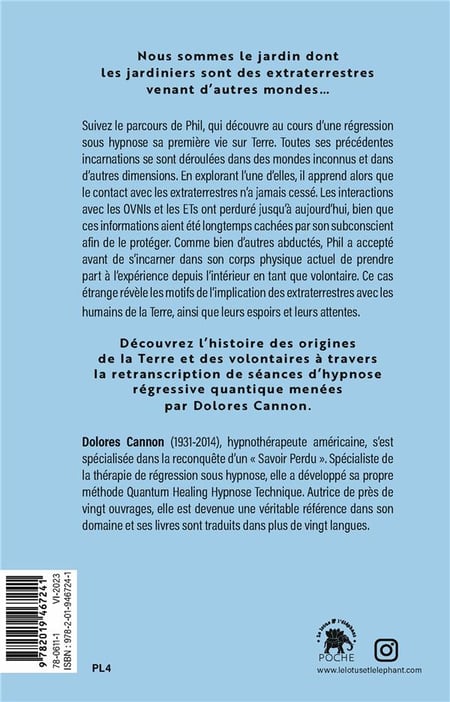 Nous sommes le jardin dont les jardiniers sont des extraterrestres venant d'autres mondes…

Suivez le parcours de Phil, qui découvre au cours d'une régression sous hypnose sa première vie sur Terre. Toutes ses précédentes incarnations se sont déroulées dans des mondes inconnus et dans d'autres dimensions. En explorant l'une d'elles, il apprend alors que le contact avec les extraterrestres n'a jamais cessé. Les interactions avec les OVNIs et les ETs ont perduré jusqu'à aujourd'hui, bien que ces informations aient été longtemps cachées par son subconscient afin de le protéger. Comme bien d'autres abductés, Phil a accepté avant de s'incarner dans son corps physique actuel de prendre part à l'expérience depuis l'intérieur en tant que volontaire. Ce cas étrange révèle les motifs de l'implication des extraterrestres avec les humains de la Terre, ainsi que leurs espoirs et leurs attentes.

Découvrez l'histoire des origines de la Terre et des volontaires à travers la retranscription de séances d'hypnose régressive quantique menées par Dolores Cannon.

Dolores Cannon (1931-2014), hypnothérapeute américaine, s'est spécialisée dans la reconquête d'un « Savoir Perdu ». Spécialiste de la thérapie de régression sous hypnose, elle a développé sa propre méthode Quantum Healing Hypnose Technique. Autrice de près de vingt ouvrages, elle est devenue une véritable référence dans son domaine et ses livres sont traduits dans plus de vingt langues.

9 782019 467241

78-0611-1 VI-2023
ISBN : 978-2-01-946724-1

PL4

Le lotus & l'éléphant
POCHE

www.lelotusetlelephant.com